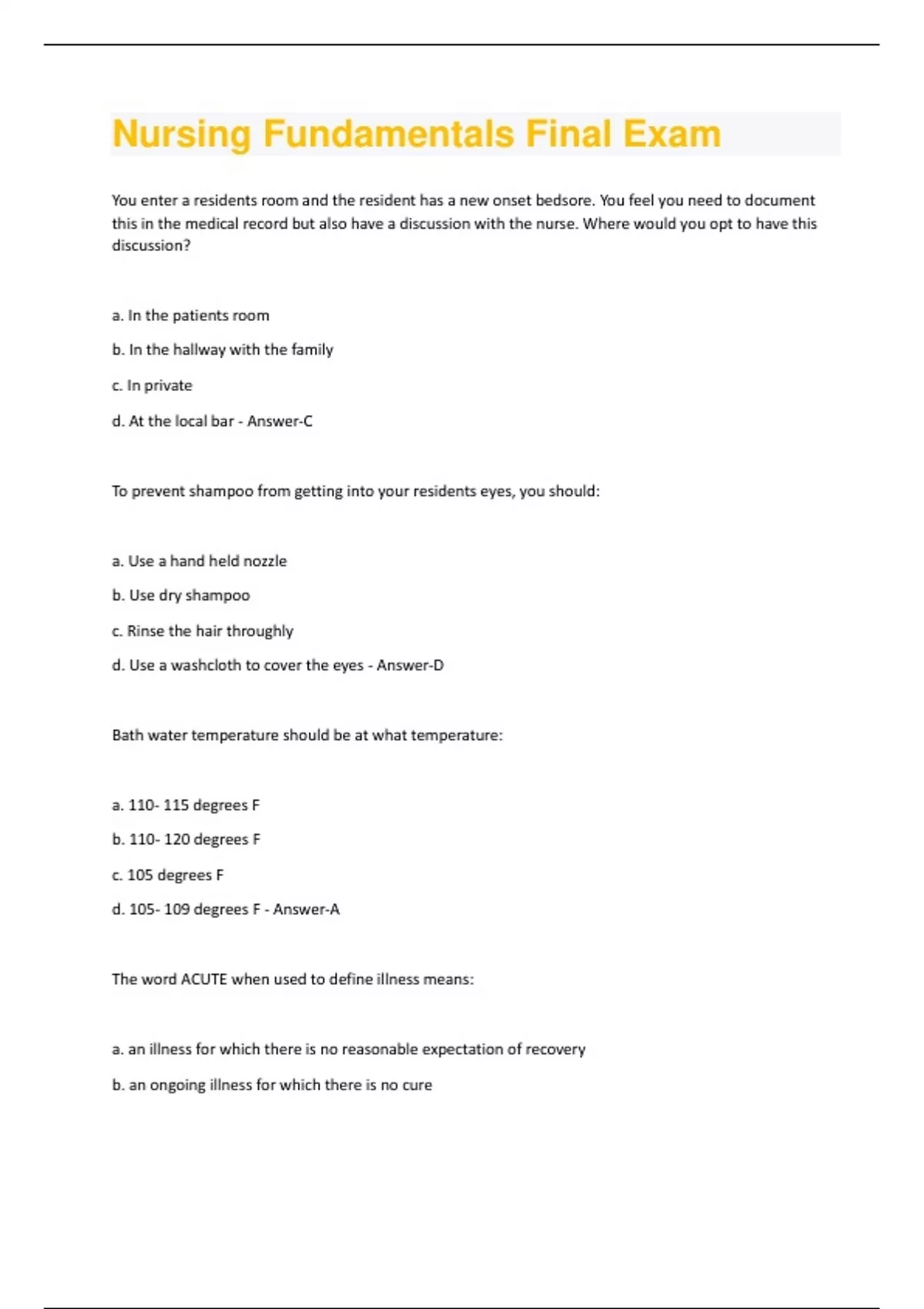 Nursing Fundamentals Final Exam

You enter a residents room and the resident has a new onset bedsore. You feel you need to document this in the medical record but also have a discussion with the nurse. Where would you opt to have this discussion?

a. In the patients room

b. In the hallway with the family

c. In private

d. At the local bar - Answer-C

To prevent shampoo from getting into your residents eyes, you should:

a. Use a hand held nozzle

b. Use dry shampoo

c. Rinse the hair throughly

d. Use a washcloth to cover the eyes - Answer-D

Bath water temperature should be at what temperature:

a. 110- 115 degrees F

b. 110- 120 degrees F

c. 105 degrees F

d. 105- 109 degrees F - Answer-A

The word ACUTE when used to define illness means:

a. an illness for which there is no reasonable expectation of recovery

b. an ongoing illness for which there is no cure